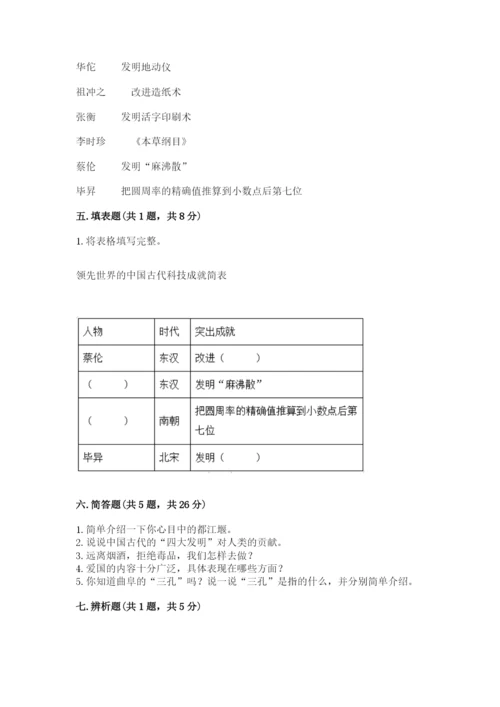 华佗　　发明地动仪

祖冲之　　改进造纸术

张衡　　发明活字印刷术

李时珍　　《本草纲目》

蔡伦　　发明“麻沸散”

毕昇　　把圆周率的精确值推算到小数点后第七位

五. 填表题（共 1 题，共 8 分）

1. 将表格填写完整。

领先世界的中国古代科技成就简表

| 人物 | 时代 | 突出成就 |
|---|---|---|
| 蔡伦 | 东汉 | 改进（　　） |
| （　　） | 东汉 | 发明“麻沸散” |
| （　　） | 南朝 | 把圆周率的精确值推算到小数点后第七位 |
| 毕昇 | 北宋 | 发明（　　） |

六. 简答题（共 5 题，共 26 分）

1. 简单介绍一下你心目中的都江堰。
2. 说说中国古代的“四大发明”对人类的贡献。
3. 远离烟酒，拒绝毒品，我们怎样去做？
4. 爱国的内容十分广泛，具体表现在哪些方面？
5. 你知道曲阜的“三孔”吗？说一说“三孔”是指的什么，并分别简单介绍。

七. 辨析题（共 1 题，共 5 分）